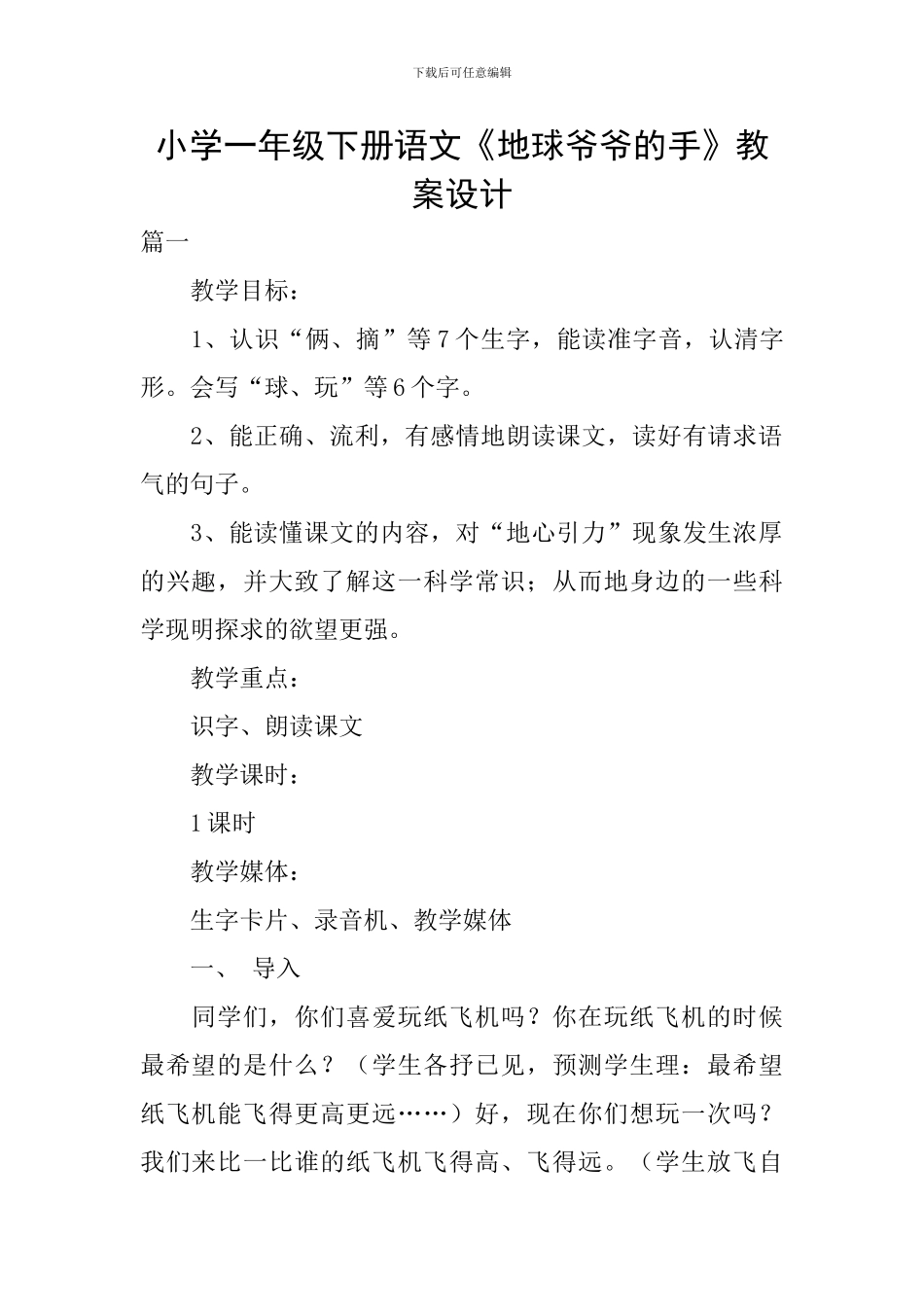 下载后可任意编辑

小学一年级下册语文《地球爷爷的手》教案设计

篇一

教学目标：

1、认识“俩、摘”等7个生字，能读准字音，认清字形。会写“球、玩”等6个字。

2、能正确、流利，有感情地朗读课文，读好有请求语气的句子。

3、能读懂课文的内容，对“地心引力”现象发生浓厚的兴趣，并大致了解这一科学常识；从而地身边的一些科学现明探求的欲望更强。

教学重点：

识字、朗读课文

教学课时：

1课时

教学媒体：

生字卡片、录音机、教学媒体

一、 导入

同学们，你们喜爱玩纸飞机吗？你在玩纸飞机的时候最希望的是什么？（学生各抒已见，预测学生理：最希望纸飞机能飞得更高更远……）好，现在你们想玩一次吗？我们来比一比谁的纸飞机飞得高、飞得远。（学生放飞自